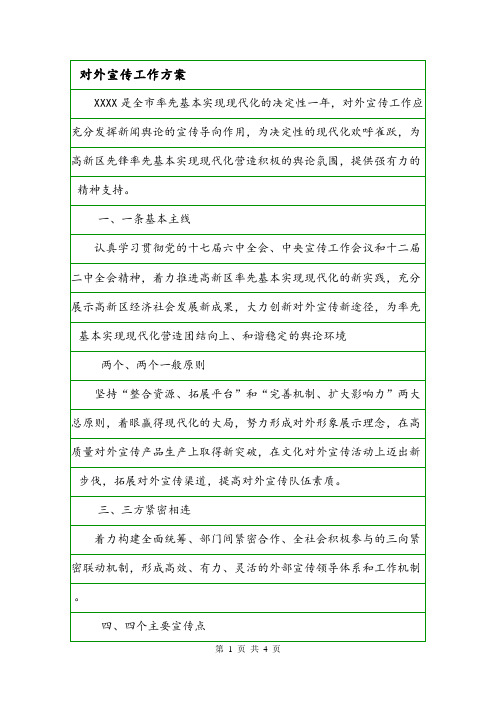 对外宣传工作方案

XXXX是全市率先基本实现现代化的决定性一年，对外宣传工作应充分发挥新闻舆论的宣传导向作用，为决定性的现代化欢呼雀跃，为高新区先锋率先基本实现现代化营造积极的舆论氛围，提供强有力的精神支持。

一、一条基本主线

认真学习贯彻党的十七届六中全会、中央宣传工作会议和十二届二中全会精神，着力推进高新区率先基本实现现代化的新实践，充分展示高新区经济社会发展新成果，大力创新对外宣传新途径，为率先基本实现现代化营造团结向上、和谐稳定的舆论环境

两个、两个一般原则

坚持“整合资源、拓展平台”和“完善机制、扩大影响力”两大总原则，着眼赢得现代化的大局，努力形成对外形象展示理念，在高质量对外宣传产品生产上取得新突破，在文化对外宣传活动上迈出新步伐，拓展对外宣传渠道，提高对外宣传队伍素质。

三、三方紧密相连

着力构建全面统筹、部门间紧密合作、全社会积极参与的三向紧密联动机制，形成高效、有力、灵活的外部宣传领导体系和工作机制。

四、四个主要宣传点

第 1 页 共 4 页